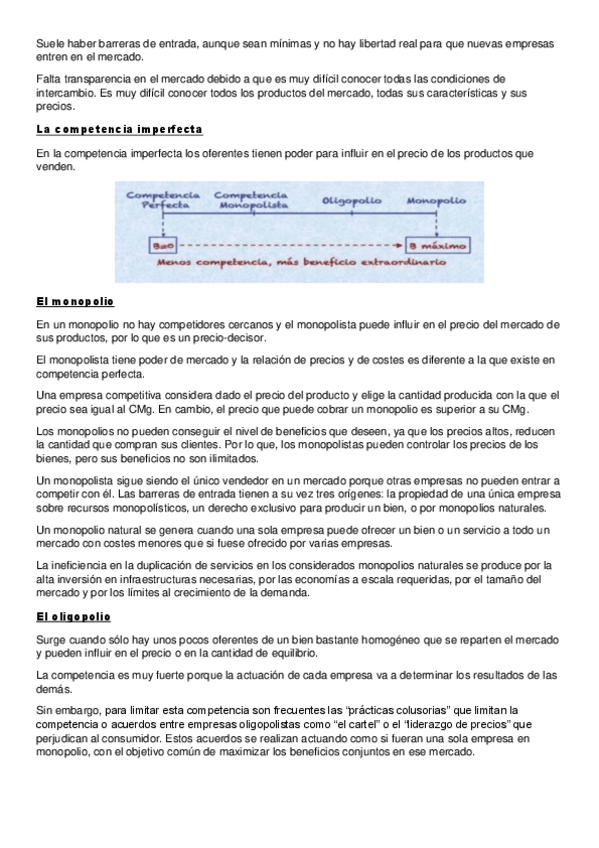 Suele haber barreras de entrada, aunque sean mínimas y no hay libertad real para que nuevas empresas entren en el mercado.

Falta transparencia en el mercado debido a que es muy difícil conocer todas las condiciones de intercambio. Es muy difícil conocer todos los productos del mercado, todas sus características y sus precios.

La competencia imperfecta

En la competencia imperfecta los oferentes tienen poder para influir en el precio de los productos que venden.

Competencia Perfecta
Competencia Monopolista
Oligopolio
Monopolio
B=0
B máximo
Menos competencia, más beneficio extraordinario

El monopolio

En un monopolio no hay competidores cercanos y el monopolista puede influir en el precio del mercado de sus productos, por lo que es un precio-decisor.

El monopolista tiene poder de mercado y la relación de precios y de costes es diferente a la que existe en competencia perfecta.

Una empresa competitiva considera dado el precio del producto y elige la cantidad producida con la que el precio sea igual al CMg. En cambio, el precio que puede cobrar un monopolio es superior a su CMg.

Los monopolios no pueden conseguir el nivel de beneficios que deseen, ya que los precios altos, reducen la cantidad que compran sus clientes. Por lo que, los monopolistas pueden controlar los precios de los bienes, pero sus beneficios no son ilimitados.

Un monopolista sigue siendo el único vendedor en un mercado porque otras empresas no pueden entrar a competir con él. Las barreras de entrada tienen a su vez tres orígenes: la propiedad de una única empresa sobre recursos monopolísticos, un derecho exclusivo para producir un bien, o por monopolios naturales.

Un monopolio natural se genera cuando una sola empresa puede ofrecer un bien o un servicio a todo un mercado con costes menores que si fuese ofrecido por varias empresas.

La ineficiencia en la duplicación de servicios en los considerados monopolios naturales se produce por la alta inversión en infraestructuras necesarias, por las economías a escala requeridas, por el tamaño del mercado y por los límites al crecimiento de la demanda.

El oligopolio

Surge cuando sólo hay unos pocos oferentes de un bien bastante homogéneo que se reparten el mercado y pueden influir en el precio o en la cantidad de equilibrio.

La competencia es muy fuerte porque la actuación de cada empresa va a determinar los resultados de las demás.

Sin embargo, para limitar esta competencia son frecuentes las "prácticas colusorias" que limitan la competencia o acuerdos entre empresas oligopolistas como "el cartel" o el "liderazgo de precios" que perjudican al consumidor. Estos acuerdos se realizan actuando como si fueran una sola empresa en monopolio, con el objetivo común de maximizar los beneficios conjuntos en ese mercado.